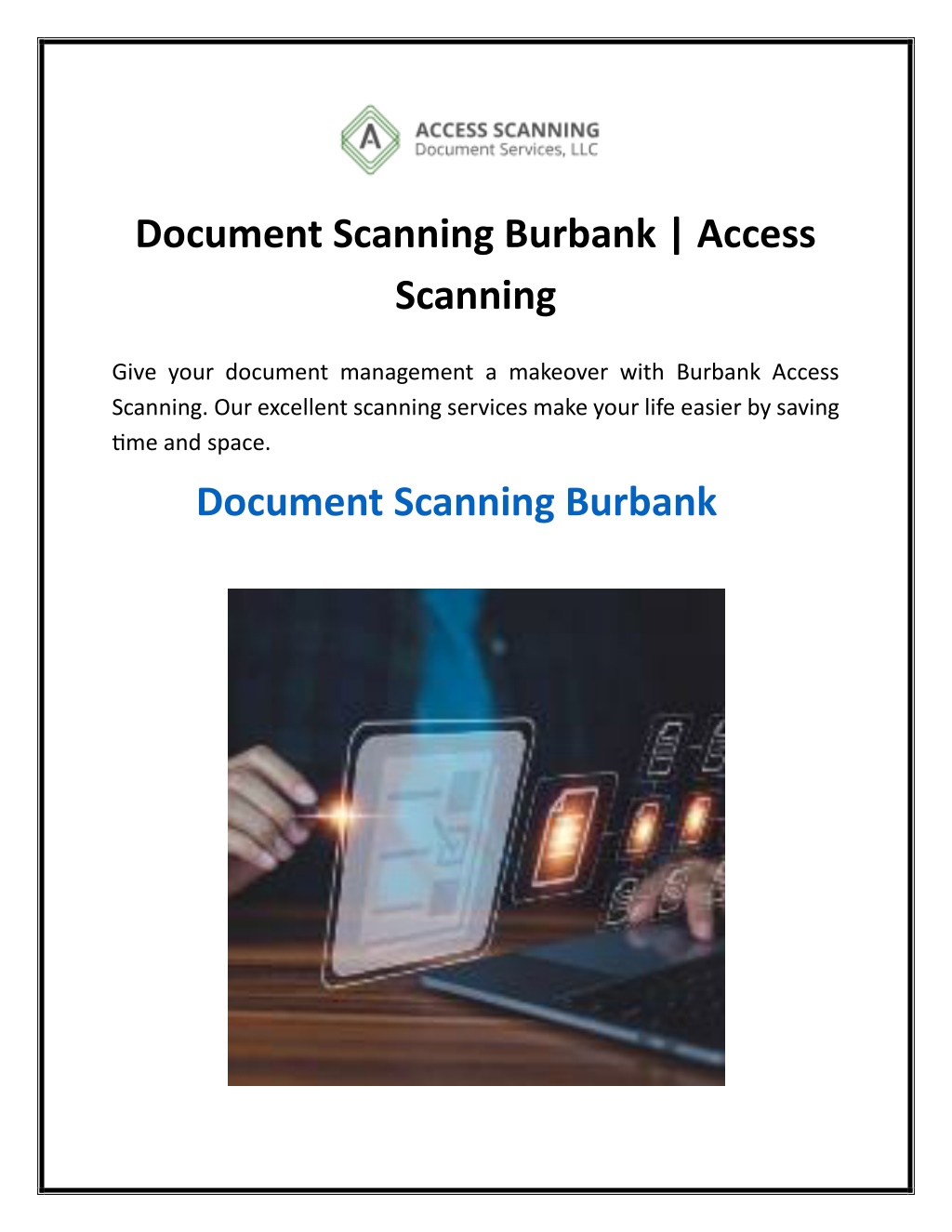 A ACCESS SCANNING
Document Services, LLC

Document Scanning Burbank | Access Scanning

Give your document management a makeover with Burbank Access Scanning. Our excellent scanning services make your life easier by saving time and space.

Document Scanning Burbank